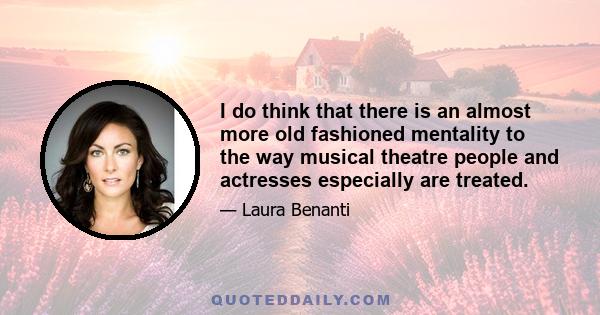 I do think that there is an almost more old fashioned mentality to the way musical theatre people and actresses especially are treated.

— Laura Benanti

QUOTEDDAILY.COM